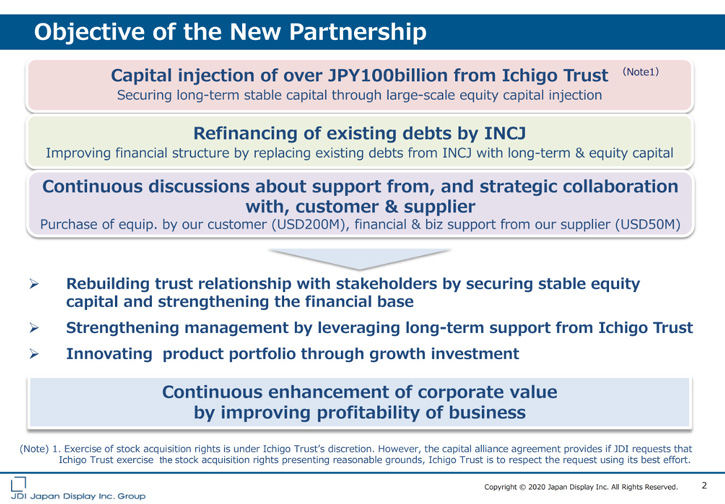 Objective of the New Partnership

Capital injection of over JPY100billion from Ichigo Trust (Note1)
Securing long-term stable capital through large-scale equity capital injection

Refinancing of existing debts by INCJ
Improving financial structure by replacing existing debts from INCJ with long-term & equity capital

Continuous discussions about support from, and strategic collaboration with, customer & supplier
Purchase of equip. by our customer (USD200M), financial & biz support from our supplier (USD50M)

➢ Rebuilding trust relationship with stakeholders by securing stable equity capital and strengthening the financial base
➢ Strengthening management by leveraging long-term support from Ichigo Trust
➢ Innovating product portfolio through growth investment

Continuous enhancement of corporate value by improving profitability of business

(Note) 1. Exercise of stock acquisition rights is under Ichigo Trust's discretion. However, the capital alliance agreement provides if JDI requests that Ichigo Trust exercise the stock acquisition rights presenting reasonable grounds, Ichigo Trust is to respect the request using its best effort.

JDI Japan Display Inc. Group

Copyright © 2020 Japan Display Inc. All Rights Reserved. 2